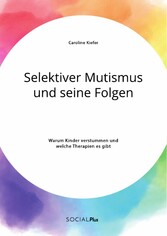 Caroline Kiefer

Selektiver Mutismus und seine Folgen

Warum Kinder verstummen und welche Therapien es gibt

SOCIALPlus